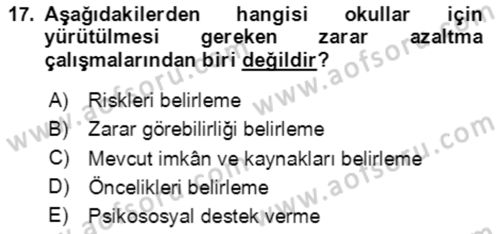 17. Aşağıdakilerden hangisi okullar için yürütülmesi gereken zarar azaltma çalışmalarından biri değildir?

A) Riskleri belirleme
B) Zarar görebilirliği belirleme
C) Mevcut imkân ve kaynakları belirleme
D) Öncelikleri belirleme
E) Psikososyal destek verme

www.aofsoru.com www.aofsoru.com www.aofsoru.com www.aofsoru.com